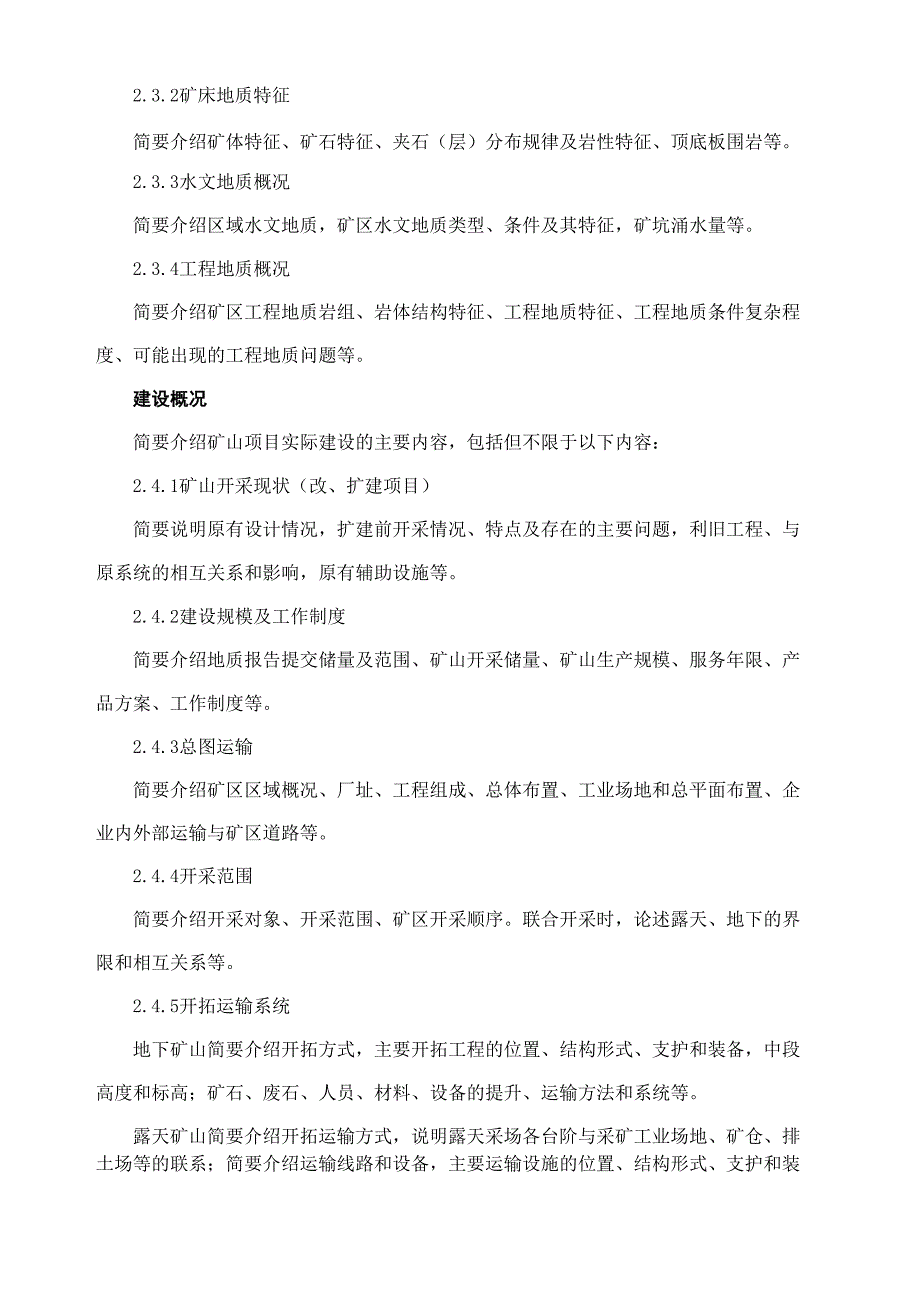 2.3.2矿床地质特征

简要介绍矿体特征、矿石特征、夹石（层）分布规律及岩性特征、顶底板围岩等。

2.3.3水文地质概况

简要介绍区域水文地质，矿区水文地质类型、条件及其特征，矿坑涌水量等。

2.3.4工程地质概况

简要介绍矿区工程地质岩组、岩体结构特征、工程地质特征、工程地质条件复杂程度、可能出现的工程地质问题等。

建设概况

简要介绍矿山项目实际建设的主要内容，包括但不限于以下内容：

2.4.1矿山开采现状（改、扩建项目）

简要说明原有设计情况，扩建前开采情况、特点及存在的主要问题，利旧工程、与原系统的相互关系和影响，原有辅助设施等。

2.4.2建设规模及工作制度

简要介绍地质报告提交储量及范围、矿山开采储量、矿山生产规模、服务年限、产品方案、工作制度等。

2.4.3总图运输

简要介绍矿区区域概况、厂址、工程组成、总体布置、工业场地和总平面布置、企业内外部运输与矿区道路等。

2.4.4开采范围

简要介绍开采对象、开采范围、矿区开采顺序。联合开采时，论述露天、地下的界限和相互关系等。

2.4.5开拓运输系统

地下矿山简要介绍开拓方式，主要开拓工程的位置、结构形式、支护和装备，中段高度和标高；矿石、废石、人员、材料、设备的提升、运输方法和系统等。

露天矿山简要介绍开拓运输方式，说明露天采场各台阶与采矿工业场地、矿仓、排土场等的联系；简要介绍运输线路和设备，主要运输设施的位置、结构形式、支护和装